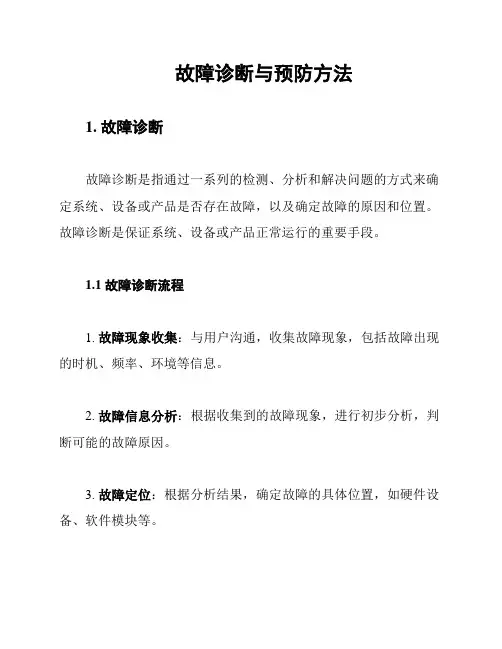 故障诊断与预防方法

1. 故障诊断

故障诊断是指通过一系列的检测、分析和解决问题的方式来确定系统、设备或产品是否存在故障，以及确定故障的原因和位置。故障诊断是保证系统、设备或产品正常运行的重要手段。

1.1 故障诊断流程

1. 故障现象收集：与用户沟通，收集故障现象，包括故障出现的时机、频率、环境等信息。

2. 故障信息分析：根据收集到的故障现象，进行初步分析，判断可能的故障原因。

3. 故障定位：根据分析结果，确定故障的具体位置，如硬件设备、软件模块等。